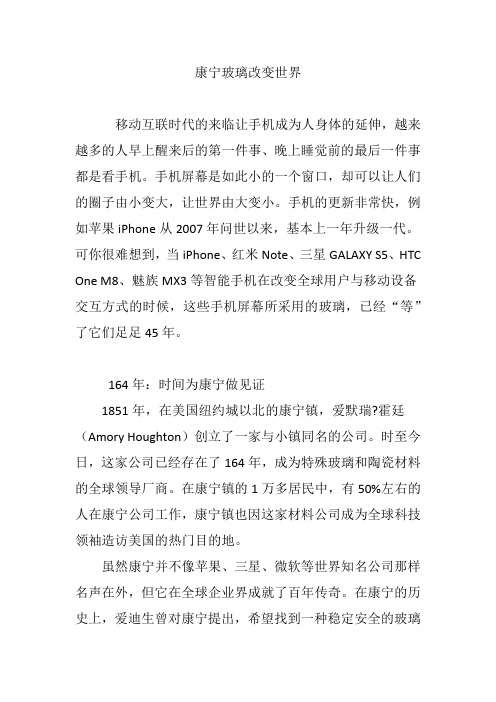 康宁玻璃改变世界

移动互联时代的来临让手机成为人身体的延伸，越来越多的人早上醒来后的第一件事、晚上睡觉前的最后一件事都是看手机。手机屏幕是如此小的一个窗口，却可以让人们的圈子由小变大，让世界由大变小。手机的更新非常快，例如苹果 iPhone 从 2007 年问世以来，基本上一年升级一代。可你很难想到，当 iPhone、红米 Note、三星 GALAXY S5、HTC One M8、魅族 MX3 等智能手机在改变全球用户与移动设备交互方式的时候，这些手机屏幕所采用的玻璃，已经“等”了它们足足 45 年。

164 年：时间为康宁做见证

1851 年，在美国纽约城以北的康宁镇，爱默瑞?霍廷（Amory Houghton）创立了一家与小镇同名的公司。时至今日，这家公司已经存在了 164 年，成为特殊玻璃和陶瓷材料的全球领导厂商。在康宁镇的 1 万多居民中，有 50%左右的人在康宁公司工作，康宁镇也因这家材料公司成为全球科技领袖造访美国的热门目的地。

虽然康宁并不像苹果、三星、微软等世界知名公司那样名声在外，但它在全球企业界成就了百年传奇。在康宁的历史上，爱迪生曾对康宁提出，希望找到一种稳定安全的玻璃